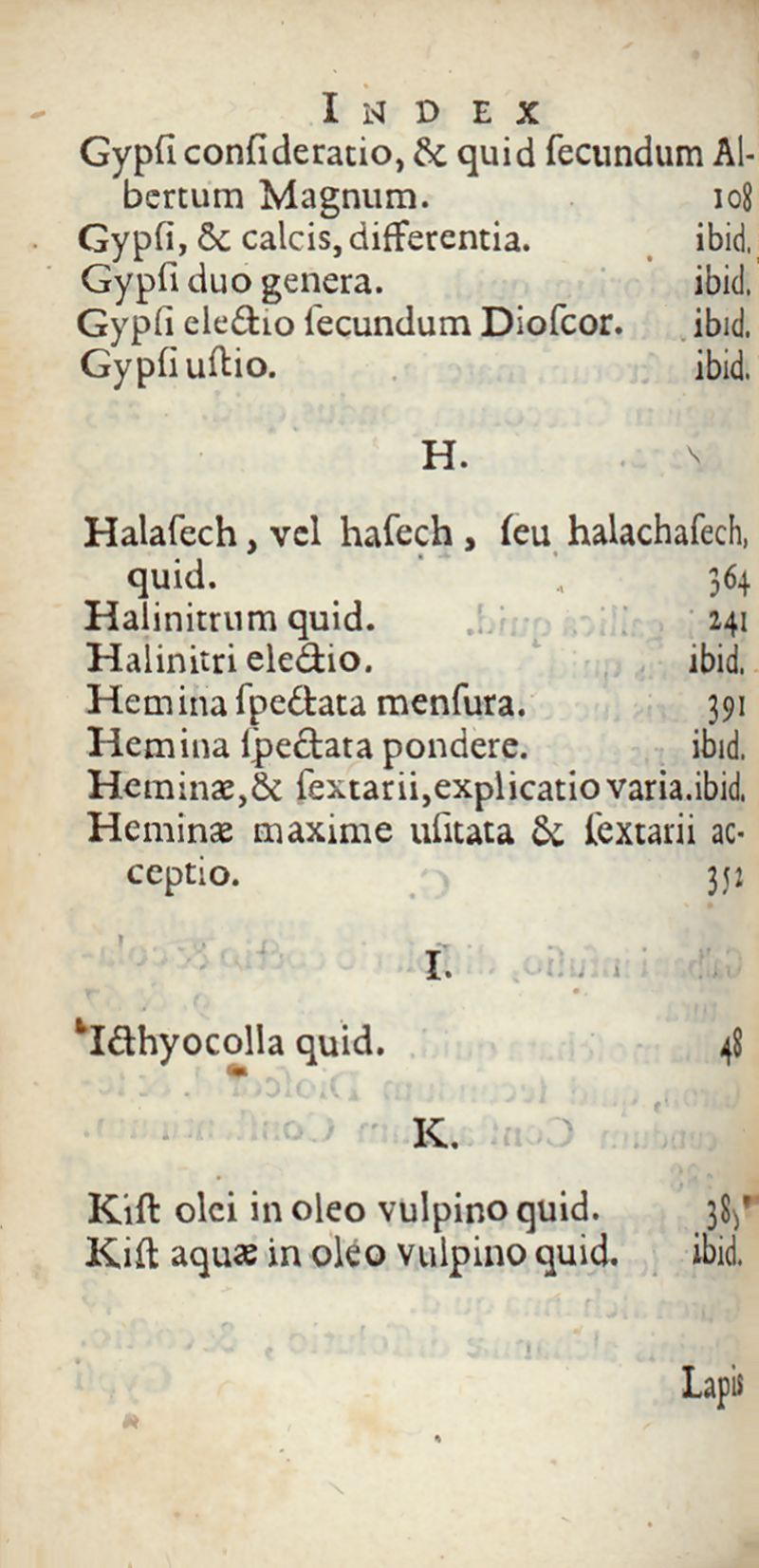 INDEX
Gypſi conſideratio, & quid ſecundum Albertum Magnum. 108
Gypſi, & calcis, differentia. ibid.
Gypſi duo genera. ibid.
Gypſi electio ſecundum Dioſcor. ibid.
Gypſi uſtio. ibid.

H.

Halaſech, vel haſech, ſeu halachaſech, quid. 364
Halinitrum quid. 241
Halinitri electio. ibid.
Hemina ſpectata menſura. 391
Hemina ſpectata pondere. ibid.
Heminæ, & ſextarii, explicatio varia. ibid.
Heminæ maxime uſitata & ſextarii acceptio. 352

I.

Icthyocolla quid. 48

K.

Kiſt olei in oleo vulpino quid. 385
Kiſt aquæ in oleo vulpino quid. ibid.

Lapis